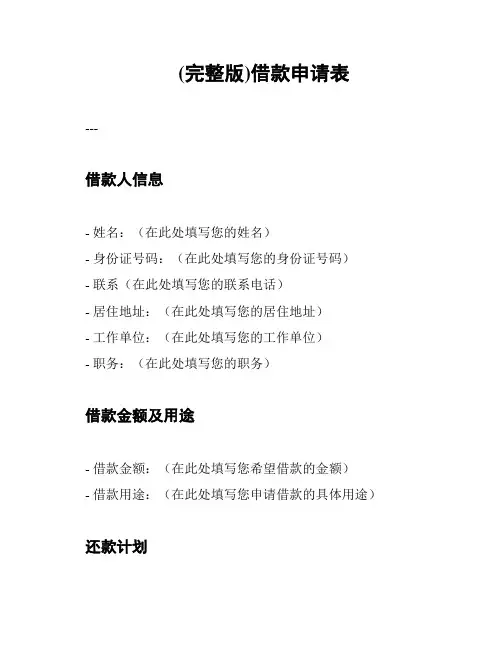 (完整版)借款申请表

---

借款人信息

- 姓名：（在此处填写您的姓名）
- 身份证号码：（在此处填写您的身份证号码）
- 联系（在此处填写您的联系电话）
- 居住地址：（在此处填写您的居住地址）
- 工作单位：（在此处填写您的工作单位）
- 职务：（在此处填写您的职务）

借款金额及用途

- 借款金额：（在此处填写您希望借款的金额）
- 借款用途：（在此处填写您申请借款的具体用途）

还款计划